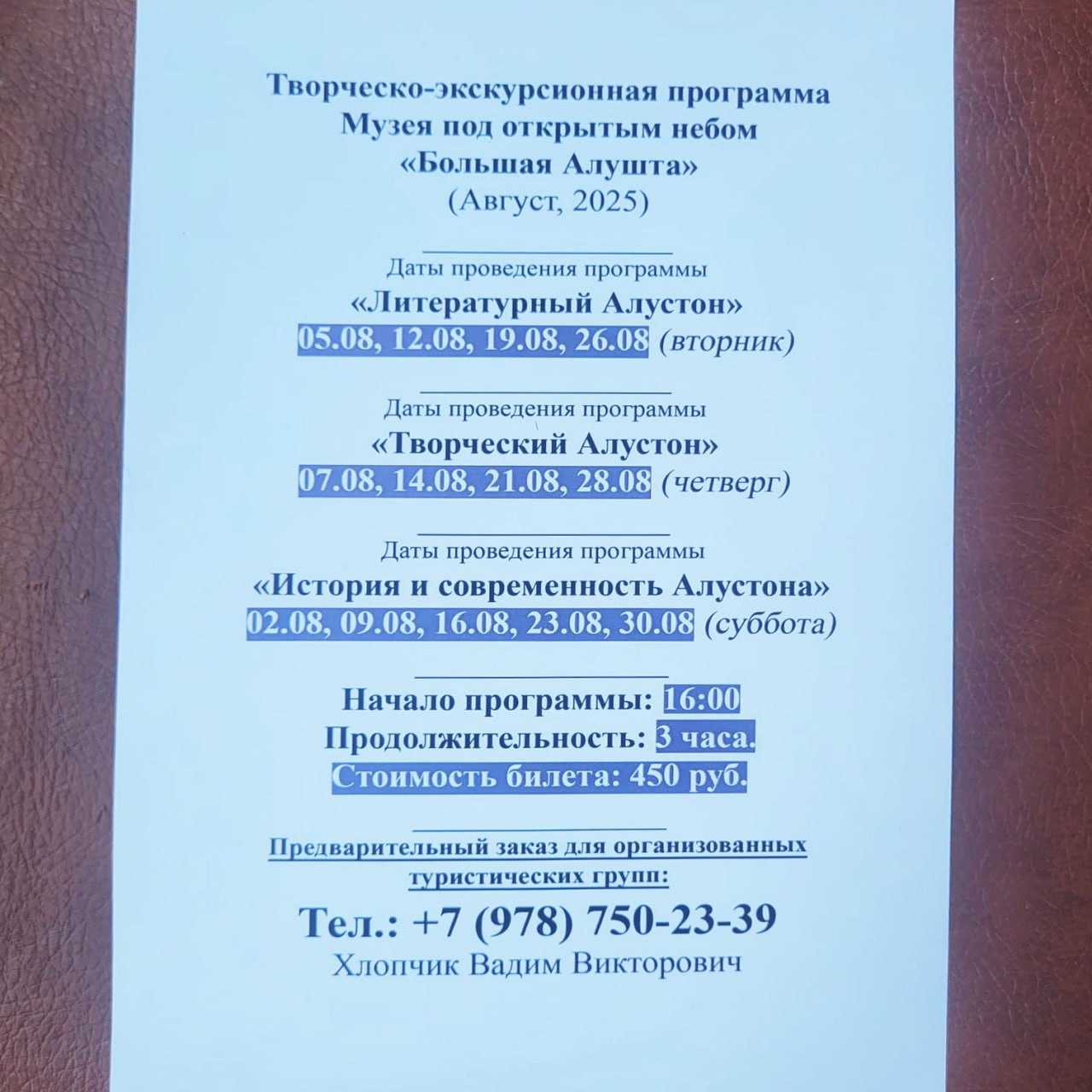 Творческо-экскурсионная программа
Музея под открытым небом
«Большая Алушта»
(Август, 2025)

Даты проведения программы
«Литературный Алустон»
05.08, 12.08, 19.08, 26.08 (вторник)

Даты проведения программы
«Творческий Алустон»
07.08, 14.08, 21.08, 28.08 (четверг)

Даты проведения программы
«История и современность Алустона»
02.08, 09.08, 16.08, 23.08, 30.08 (суббота)

Начало программы: 16:00
Продолжительность: 3 часа.
Стоимость билета: 450 руб.

Предварительный заказ для организованных туристических групп:

Тел.: +7 (978) 750-23-39
Хлопчик Вадим Викторович